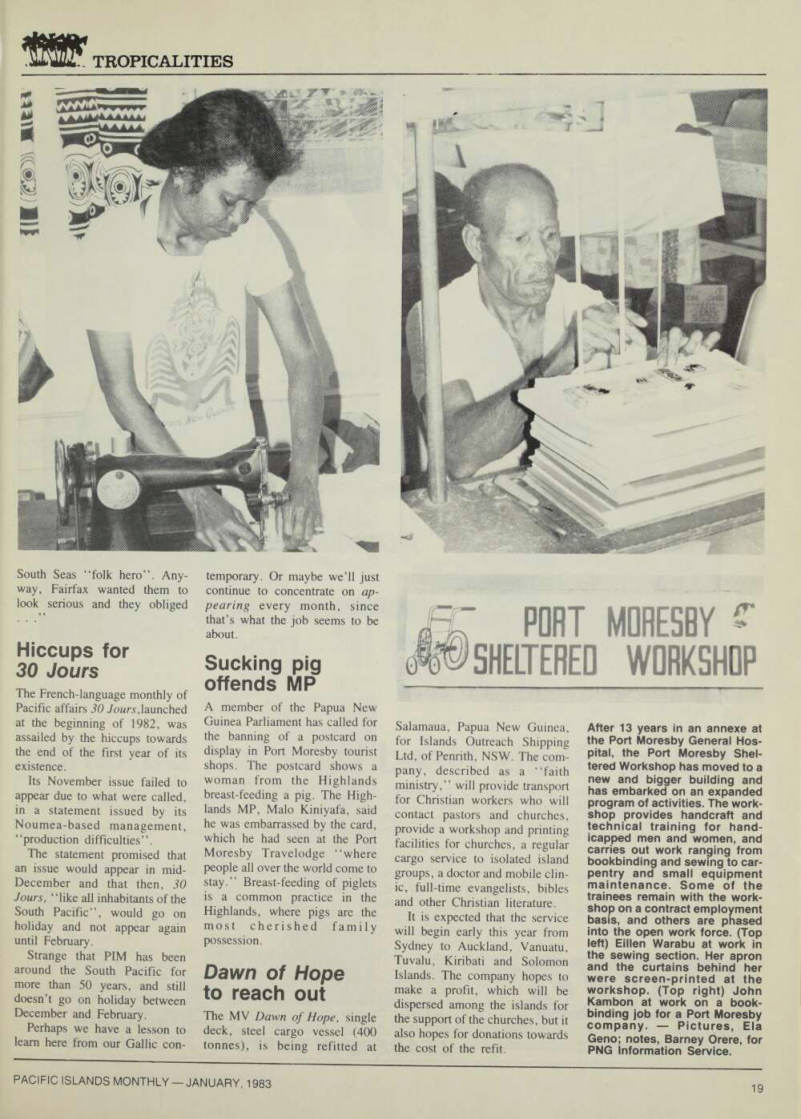 TROPICALITIES

South Seas "folk hero". Anyway, Fairfax wanted them to look serious and they obliged . . ."

Hiccups for 30 Jours

The French-language monthly of Pacific affairs 30 Jours, launched at the beginning of 1982, was assailed by the hiccups towards the end of the first year of its existence.

Its November issue failed to appear due to what were called, in a statement issued by its Noumea-based management, "production difficulties".

The statement promised that an issue would appear in mid-December and that then, 30 Jours, "like all inhabitants of the South Pacific", would go on holiday and not appear again until February.

Strange that PIM has been around the South Pacific for more than 50 years, and still doesn't go on holiday between December and February.

Perhaps we have a lesson to learn here from our Gallic contemporary. Or maybe we'll just continue to concentrate on appearing every month, since that's what the job seems to be about.

Sucking pig offends MP

A member of the Papua New Guinea Parliament has called for the banning of a postcard on display in Port Moresby tourist shops. The postcard shows a woman from the Highlands breast-feeding a pig. The Highlands MP, Malo Kiniyafa, said he was embarrassed by the card, which he had seen at the Port Moresby Travelodge "where people all over the world come to stay." Breast-feeding of piglets is a common practice in the Highlands, where pigs are the most cherished family possession.

Dawn of Hope to reach out

The MV Dawn of Hope, single deck, steel cargo vessel (400 tonnes), is being refitted at Salamaua, Papua New Guinea, for Islands Outreach Shipping Ltd, of Penrith, NSW. The company, described as a "faith ministry," will provide transport for Christian workers who will contact pastors and churches, provide a workshop and printing facilities for churches, a regular cargo service to isolated island groups, a doctor and mobile clinic, full-time evangelists, bibles and other Christian literature.

It is expected that the service will begin early this year from Sydney to Auckland, Vanuatu, Tuvalu, Kiribati and Solomon Islands. The company hopes to make a profit, which will be dispersed among the islands for the support of the churches, but it also hopes for donations towards the cost of the refit.

PORT MORESBY SHELTERED WORKSHOP

After 13 years in an annexe at the Port Moresby General Hospital, the Port Moresby Sheltered Workshop has moved to a new and bigger building and has embarked on an expanded program of activities. The workshop provides handcraft and technical training for handicapped men and women, and carries out work ranging from bookbinding and sewing to carpentry and small equipment maintenance. Some of the trainees remain with the workshop on a contract employment basis, and others are phased into the open work force. (Top left) Eillen Warabu at work in the sewing section. Her apron and the curtains behind her were screen-printed at the workshop. (Top right) John Kambon at work on a bookbinding job for a Port Moresby company. — Pictures, Ela Geno; notes, Barney Orere, for PNG Information Service.

PACIFIC ISLANDS MONTHLY — JANUARY, 1983

19